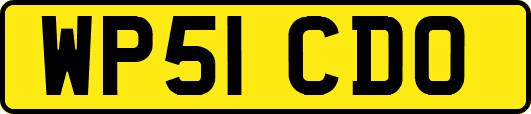 WP51 CDO